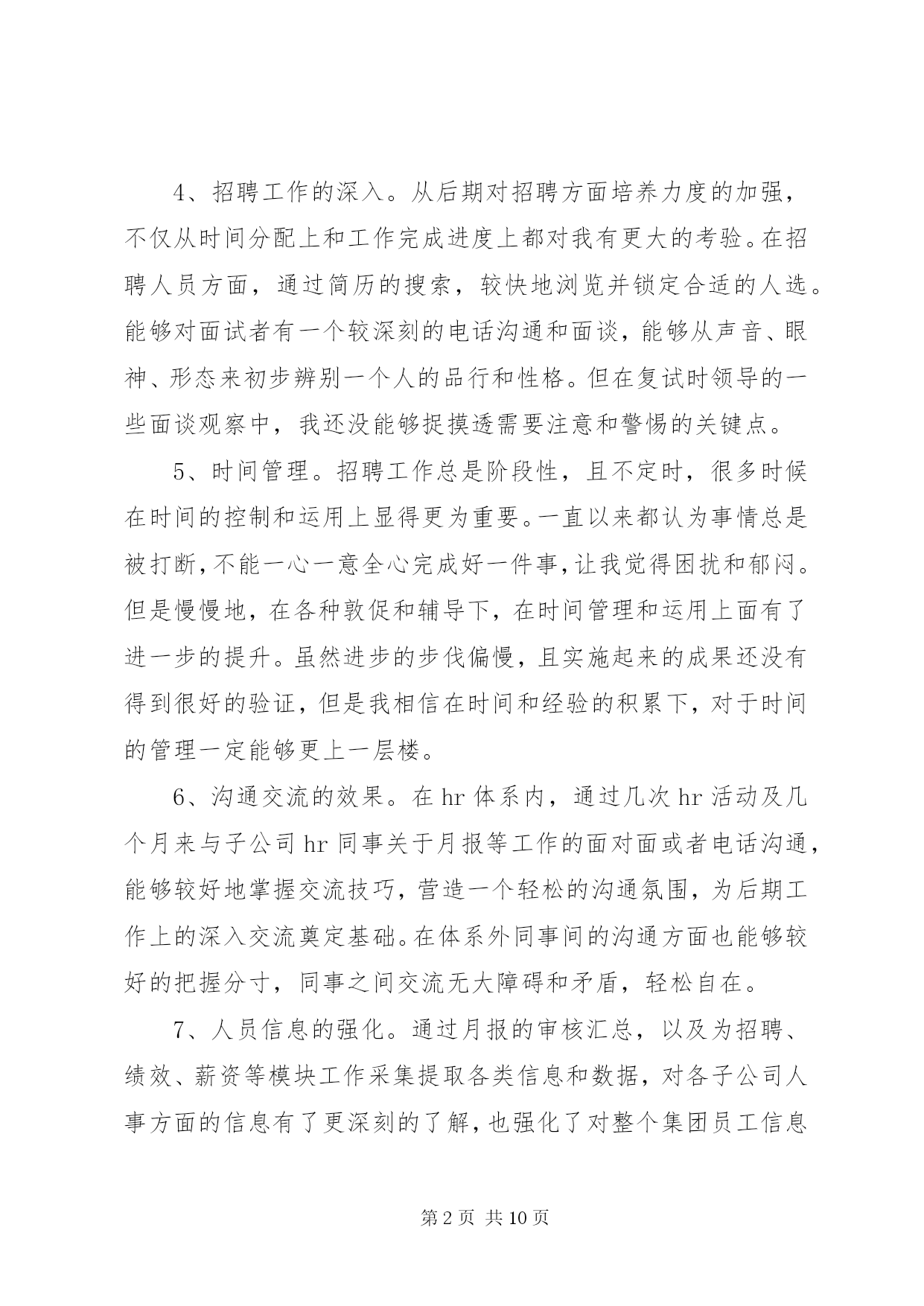 4、招聘工作的深入。从后期对招聘方面培养力度的加强，不仅从时间分配上和工作完成进度上都对我有更大的考验。在招聘人员方面，通过简历的搜索，较快地浏览并锁定合适的人选。能够对面试者有一个较深刻的电话沟通和面谈，能够从声音、眼神、形态来初步辨别一个人的品行和性格。但在复试时领导的一些面谈观察中，我还没能够捉摸透需要注意和警惕的关键点。

5、时间管理。招聘工作总是阶段性，且不定时，很多时候在时间的控制和运用上显得更为重要。一直以来都认为事情总是被打断，不能一心一意全心完成好一件事，让我觉得困扰和郁闷。但是慢慢地，在各种敦促和辅导下，在时间管理和运用上面有了进一步的提升。虽然进步的步伐偏慢，且实施起来的成果还没有得到很好的验证，但是我相信在时间和经验的积累下，对于时间的管理一定能够更上一层楼。

6、沟通交流的效果。在hr体系内，通过几次hr活动及几个月来与子公司hr同事关于月报等工作的面对面或者电话沟通，能够较好地掌握交流技巧，营造一个轻松的沟通氛围，为后期工作上的深入交流奠定基础。在体系外同事间的沟通方面也能够较好的把握分寸，同事之间交流无大障碍和矛盾，轻松自在。

7、人员信息的强化。通过月报的审核汇总，以及为招聘、绩效、薪资等模块工作采集提取各类信息和数据，对各子公司人事方面的信息有了更深刻的了解，也强化了对整个集团员工信息

第2页 共10页